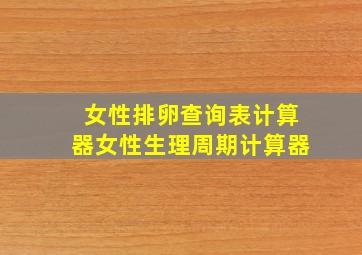 女性排卵查询表计算器女性生理周期计算器